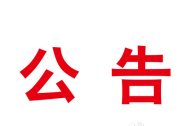 公 告